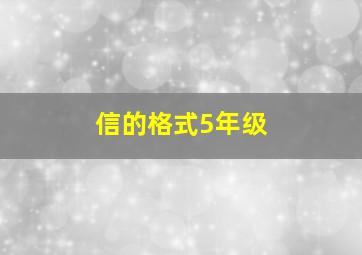 信的格式5年级